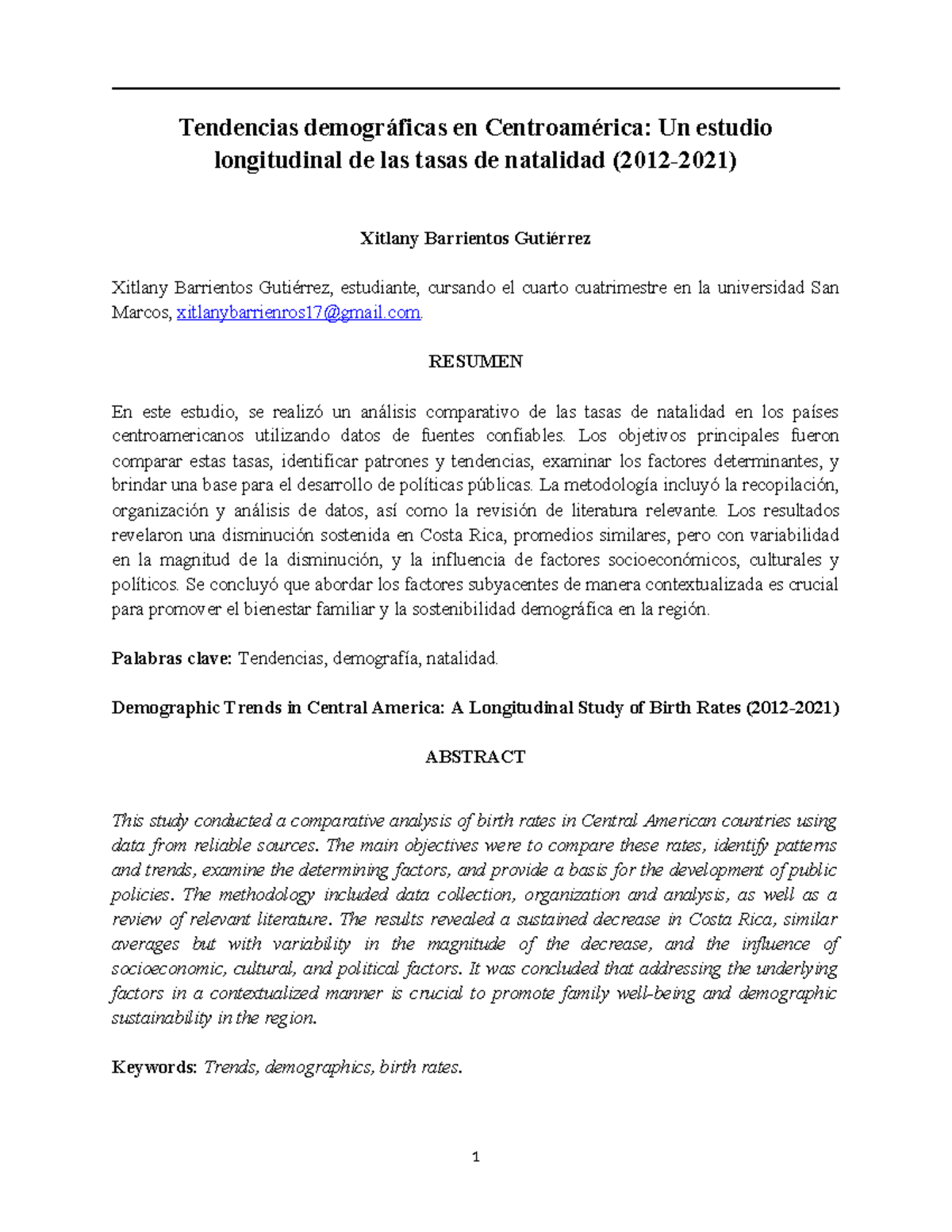 Tendencias demográficas en Centroamérica: Un estudio longitudinal de las tasas de natalidad (2012-2021)

Xitlany Barrientos Gutiérrez

Xitlany Barrientos Gutiérrez, estudiante, cursando el cuarto cuatrimestre en la universidad San Marcos, xitlanybarrienros17@gmail.com.

RESUMEN

En este estudio, se realizó un análisis comparativo de las tasas de natalidad en los países centroamericanos utilizando datos de fuentes confiables. Los objetivos principales fueron comparar estas tasas, identificar patrones y tendencias, examinar los factores determinantes, y brindar una base para el desarrollo de políticas públicas. La metodología incluyó la recopilación, organización y análisis de datos, así como la revisión de literatura relevante. Los resultados revelaron una disminución sostenida en Costa Rica, promedios similares, pero con variabilidad en la magnitud de la disminución, y la influencia de factores socioeconómicos, culturales y políticos. Se concluyó que abordar los factores subyacentes de manera contextualizada es crucial para promover el bienestar familiar y la sostenibilidad demográfica en la región.

Palabras clave: Tendencias, demografía, natalidad.

Demographic Trends in Central America: A Longitudinal Study of Birth Rates (2012-2021)

ABSTRACT

This study conducted a comparative analysis of birth rates in Central American countries using data from reliable sources. The main objectives were to compare these rates, identify patterns and trends, examine the determining factors, and provide a basis for the development of public policies. The methodology included data collection, organization and analysis, as well as a review of relevant literature. The results revealed a sustained decrease in Costa Rica, similar averages but with variability in the magnitude of the decrease, and the influence of socioeconomic, cultural, and political factors. It was concluded that addressing the underlying factors in a contextualized manner is crucial to promote family well-being and demographic sustainability in the region.

Keywords: Trends, demographics, birth rates.

1